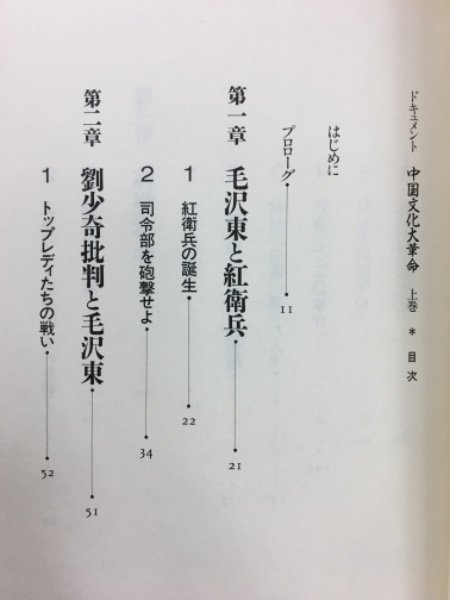 ドキュメント　中国文化大革命　上巻　＊　目次

はじめに

プロローグ　11

第一章　毛沢東と紅衛兵　21

1　紅衛兵の誕生　22

2　司令部を砲撃せよ　34

第二章　劉少奇批判と毛沢東　51

1　トップレディたちの戦い　52